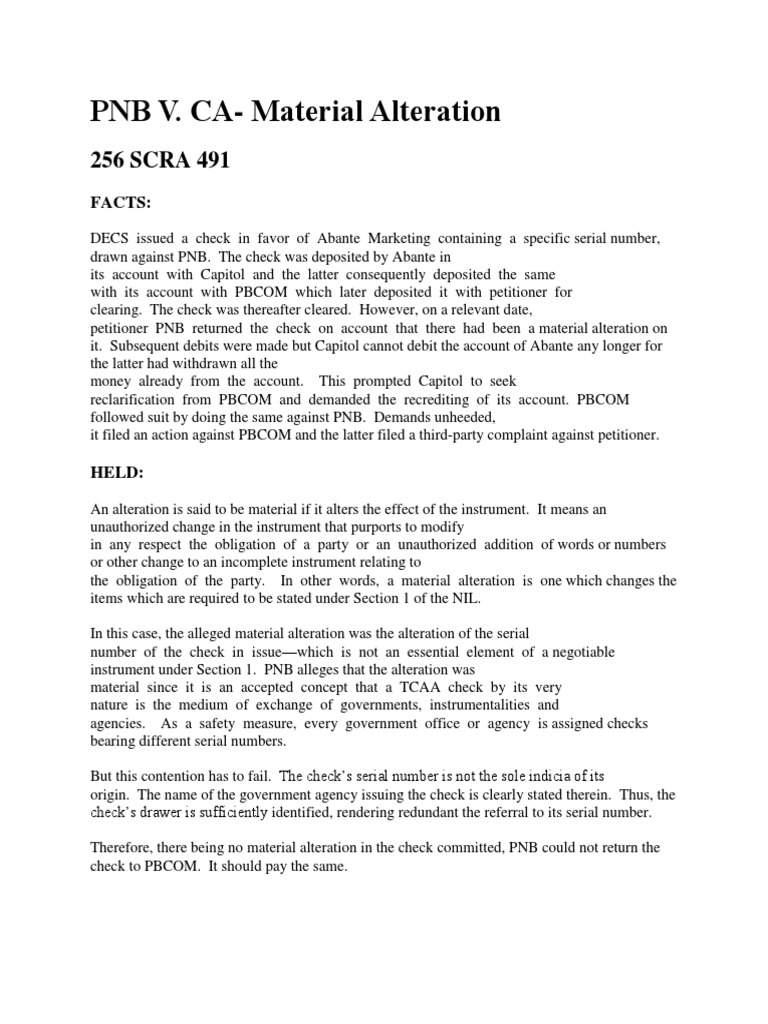 PNB V. CA- Material Alteration

256 SCRA 491

FACTS:

DECS issued a check in favor of Abante Marketing containing a specific serial number, drawn against PNB. The check was deposited by Abante in its account with Capitol and the latter consequently deposited the same with its account with PBCOM which later deposited it with petitioner for clearing. The check was thereafter cleared. However, on a relevant date, petitioner PNB returned the check on account that there had been a material alteration on it. Subsequent debits were made but Capitol cannot debit the account of Abante any longer for the latter had withdrawn all the money already from the account. This prompted Capitol to seek reclarification from PBCOM and demanded the recrediting of its account. PBCOM followed suit by doing the same against PNB. Demands unheeded, it filed an action against PBCOM and the latter filed a third-party complaint against petitioner.

HELD:

An alteration is said to be material if it alters the effect of the instrument. It means an unauthorized change in the instrument that purports to modify in any respect the obligation of a party or an unauthorized addition of words or numbers or other change to an incomplete instrument relating to the obligation of the party. In other words, a material alteration is one which changes the items which are required to be stated under Section 1 of the NIL.

In this case, the alleged material alteration was the alteration of the serial number of the check in issue—which is not an essential element of a negotiable instrument under Section 1. PNB alleges that the alteration was material since it is an accepted concept that a TCAA check by its very nature is the medium of exchange of governments, instrumentalities and agencies. As a safety measure, every government office or agency is assigned checks bearing different serial numbers.

But this contention has to fail. The check's serial number is not the sole indicia of its origin. The name of the government agency issuing the check is clearly stated therein. Thus, the check's drawer is sufficiently identified, rendering redundant the referral to its serial number.

Therefore, there being no material alteration in the check committed, PNB could not return the check to PBCOM. It should pay the same.